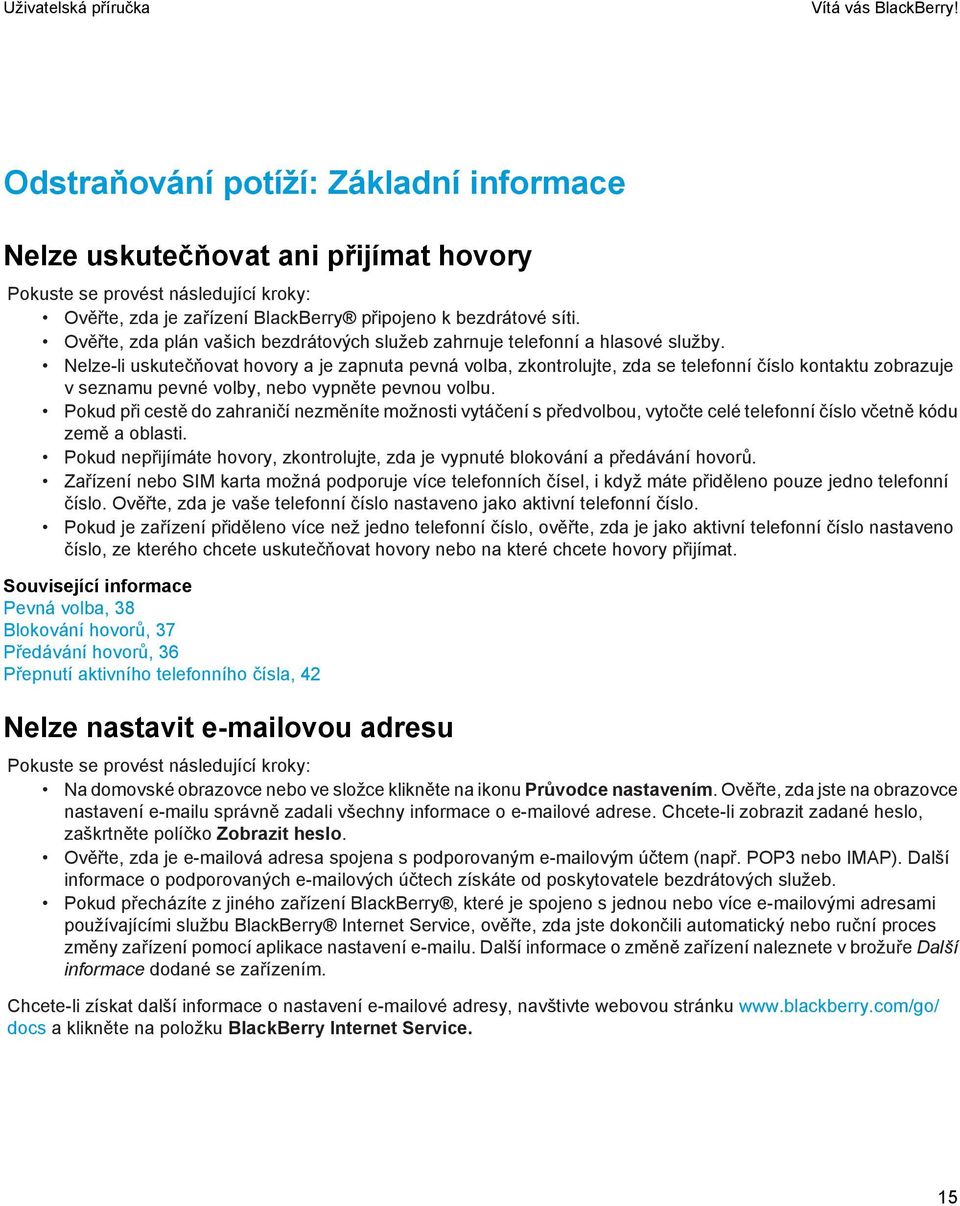 Uživatelská příručka

Vítá vás BlackBerry!

Odstraňování potíží: Základní informace

Nelze uskutečňovat ani přijímat hovory

Pokuste se provést následující kroky:

• Ověřte, zda je zařízení BlackBerry® připojeno k bezdrátové síti.
• Ověřte, zda plán vašich bezdrátových služeb zahrnuje telefonní a hlasové služby.
• Nelze-li uskutečňovat hovory a je zapnuta pevná volba, zkontrolujte, zda se telefonní číslo kontaktu zobrazuje v seznamu pevné volby, nebo vypněte pevnou volbu.
• Pokud při cestě do zahraničí nezměníte možnosti vytáčení s předvolbou, vytočte celé telefonní číslo včetně kódu země a oblasti.
• Pokud nepřijímáte hovory, zkontrolujte, zda je vypnuté blokování a předávání hovorů.
• Zařízení nebo SIM karta možná podporuje více telefonních čísel, i když máte přiděleno pouze jedno telefonní číslo. Ověřte, zda je vaše telefonní číslo nastaveno jako aktivní telefonní číslo.
• Pokud je zařízení přiděleno více než jedno telefonní číslo, ověřte, zda je jako aktivní telefonní číslo nastaveno číslo, ze kterého chcete uskutečňovat hovory nebo na které chcete hovory přijímat.

Související informace
Pevná volba, 38
Blokování hovorů, 37
Předávání hovorů, 36
Přepnutí aktivního telefonního čísla, 42

Nelze nastavit e-mailovou adresu

Pokuste se provést následující kroky:

• Na domovské obrazovce nebo ve složce klikněte na ikonu Průvodce nastavením. Ověřte, zda jste na obrazovce nastavení e-mailu správně zadali všechny informace o e-mailové adrese. Chcete-li zobrazit zadané heslo, zaškrtněte políčko Zobrazit heslo.
• Ověřte, zda je e-mailová adresa spojena s podporovaným e-mailovým účtem (např. POP3 nebo IMAP). Další informace o podporovaných e-mailových účtech získáte od poskytovatele bezdrátových služeb.
• Pokud přecházíte z jiného zařízení BlackBerry®, které je spojeno s jednou nebo více e-mailovými adresami používajícími službu BlackBerry® Internet Service, ověřte, zda jste dokončili automatický nebo ruční proces změny zařízení pomocí aplikace nastavení e-mailu. Další informace o změně zařízení naleznete v brožuře Další informace dodané se zařízením.

Chcete-li získat další informace o nastavení e-mailové adresy, navštivte webovou stránku www.blackberry.com/go/docs a klikněte na položku BlackBerry Internet Service.

15